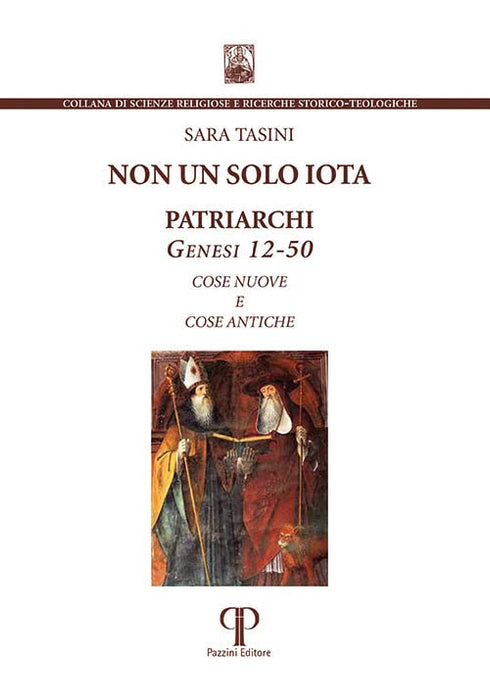 COLLANA DI SCIENZE RELIGIOSE E RICERCHE STORICO-TEOLOGICHE

SARA TASINI

NON UN SOLO IOTA

PATRIARCHI
GENESI 12-50

COSE NUOVE
E
COSE ANTICHE

Pazzini Editore